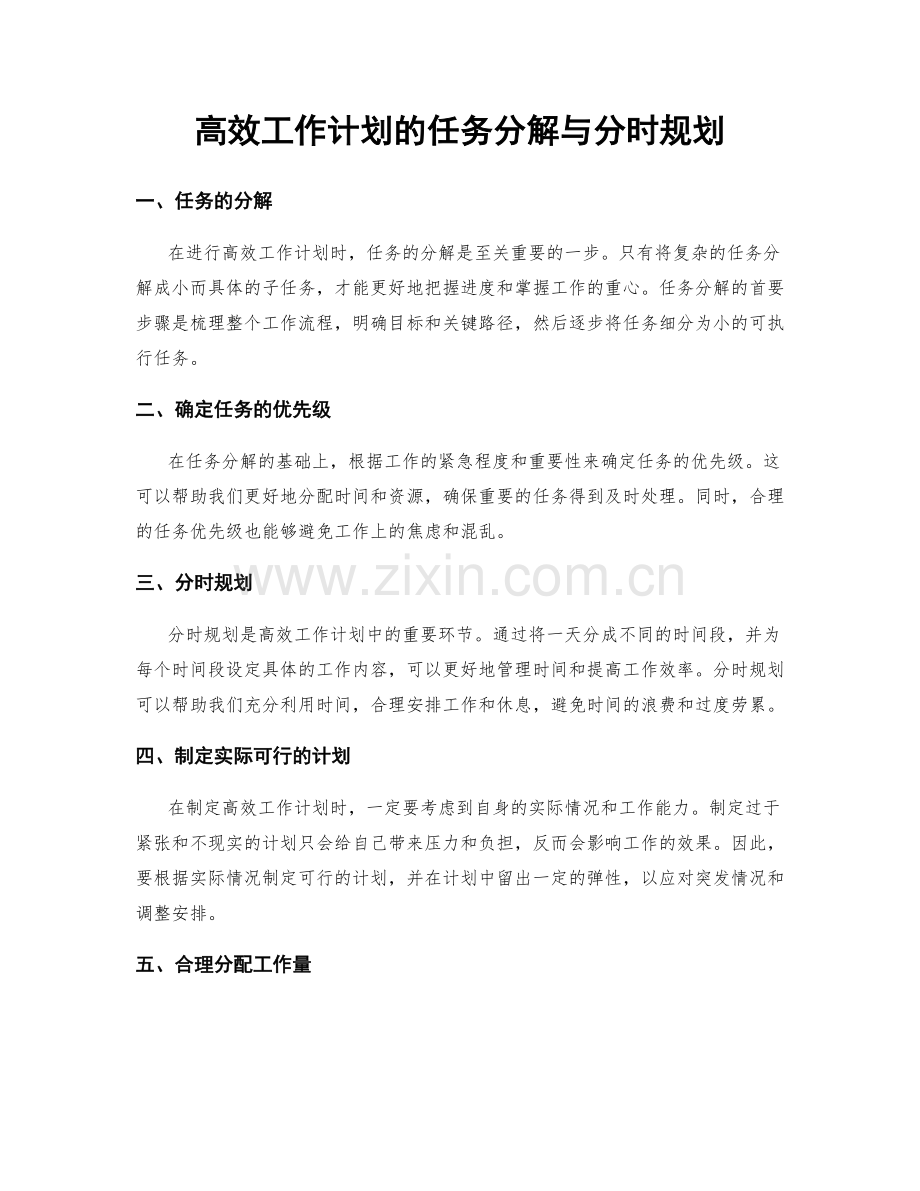 高效工作计划的任务分解与分时规划

一、任务的分解

在进行高效工作计划时，任务的分解是至关重要的一步。只有将复杂的任务分解成小而具体的子任务，才能更好地把握进度和掌握工作的重心。任务分解的首要步骤是梳理整个工作流程，明确目标和关键路径，然后逐步将任务细分为小的可执行任务。

二、确定任务的优先级

在任务分解的基础上，根据工作的紧急程度和重要性来确定任务的优先级。这可以帮助我们更好地分配时间和资源，确保重要的任务得到及时处理。同时，合理的任务优先级也能够避免工作上的焦虑和混乱。

三、分时规划

分时规划是高效工作计划中的重要环节。通过将一天分成不同的时间段，并为每个时间段设定具体的工作内容，可以更好地管理时间和提高工作效率。分时规划可以帮助我们充分利用时间，合理安排工作和休息，避免时间的浪费和过度劳累。

四、制定实际可行的计划

在制定高效工作计划时，一定要考虑到自身的实际情况和工作能力。制定过于紧张和不现实的计划只会给自己带来压力和负担，反而会影响工作的效果。因此，要根据实际情况制定可行的计划，并在计划中留出一定的弹性，以应对突发情况和调整安排。

五、合理分配工作量

www.zixin.com.cn